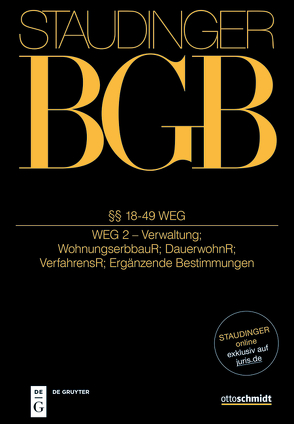 STAUDINGER
BGB

§§ 18-49 WEG

WEG 2 – Verwaltung; WohnungserbbauR; DauerwohnR; VerfahrensR; Ergänzende Bestimmungen

STAUDINGER online exklusiv auf juris.de

DE G
DE GRUYTER

ottoschmidt